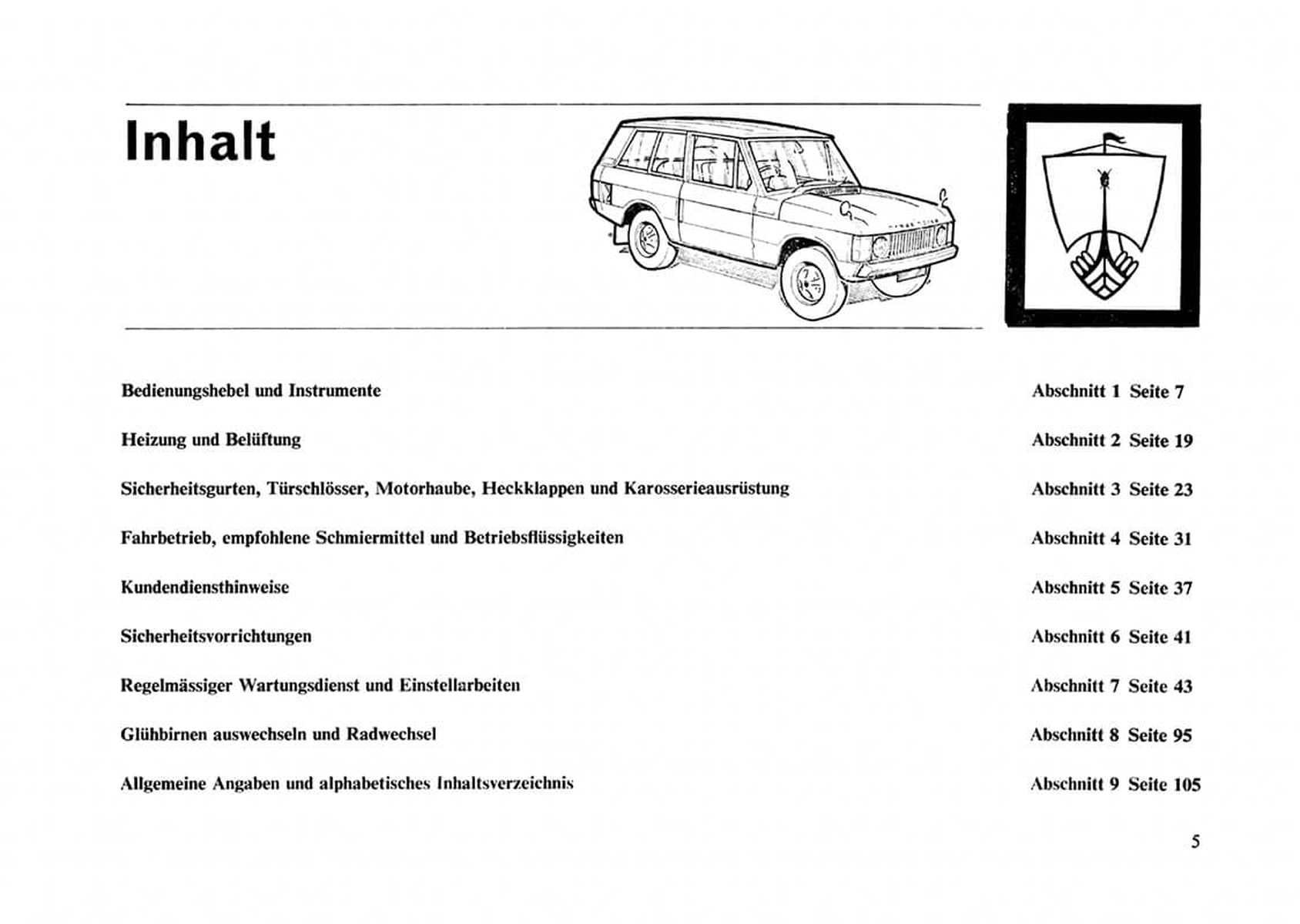 Inhalt

Bedienungshebel und Instrumente Abschnitt 1 Seite 7

Heizung und Belüftung Abschnitt 2 Seite 19

Sicherheitsgurten, Türschlösser, Motorhaube, Heckklappen und Karosserieausrüstung Abschnitt 3 Seite 23

Fahrbetrieb, empfohlene Schmiermittel und Betriebsflüssigkeiten Abschnitt 4 Seite 31

Kundendiensthinweise Abschnitt 5 Seite 37

Sicherheitsvorrichtungen Abschnitt 6 Seite 41

Regelmässiger Wartungsdienst und Einstellarbeiten Abschnitt 7 Seite 43

Glühbirnen auswechseln und Radwechsel Abschnitt 8 Seite 95

Allgemeine Angaben und alphabetisches Inhaltsverzeichnis Abschnitt 9 Seite 105

5